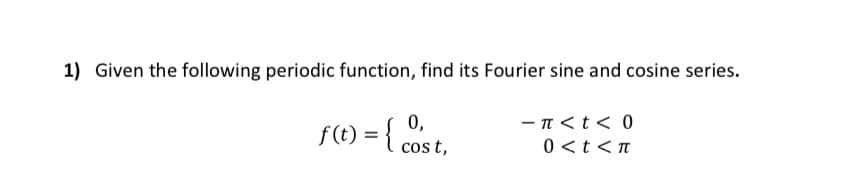 1) Given the following periodic function, find its Fourier sine and cosine series.

$f(t) = \begin{cases} 0, & -\pi < t < 0 \\ \cos t, & 0 < t < \pi \end{cases}$